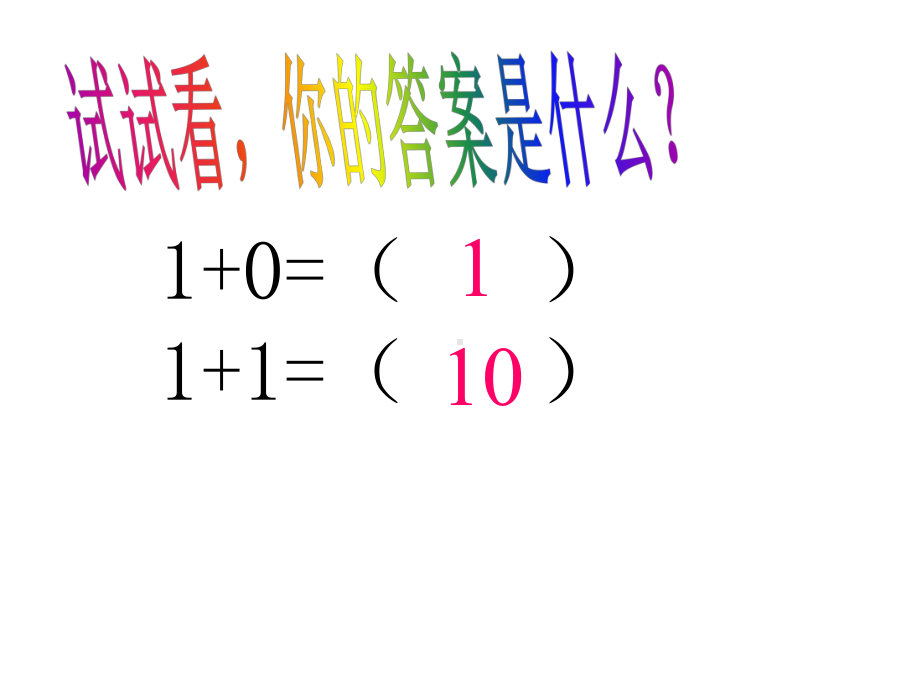 试试看，你的答案是什么？

$1+0=$（ 1 ）

$1+1=$（ 10 ）